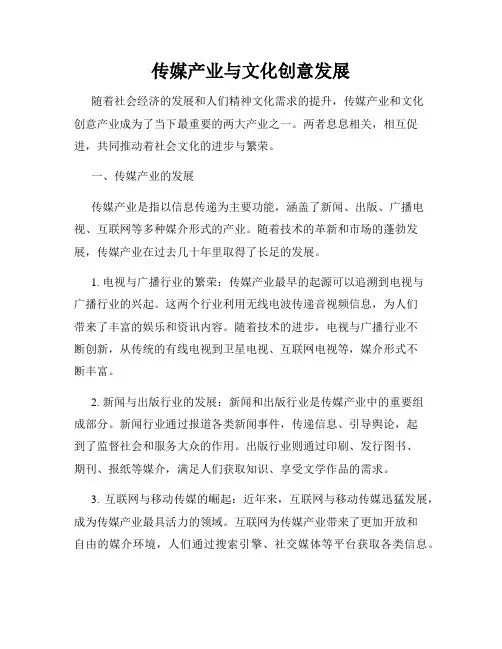 传媒产业与文化创意发展

随着社会经济的发展和人们精神文化需求的提升，传媒产业和文化创意产业成为了当下最重要的两大产业之一。两者息息相关，相互促进，共同推动着社会文化的进步与繁荣。

一、传媒产业的发展

传媒产业是指以信息传递为主要功能，涵盖了新闻、出版、广播电视、互联网等多种媒介形式的产业。随着技术的革新和市场的蓬勃发展，传媒产业在过去几十年里取得了长足的发展。

1. 电视与广播行业的繁荣：传媒产业最早的起源可以追溯到电视与广播行业的兴起。这两个行业利用无线电波传递音视频信息，为人们带来了丰富的娱乐和资讯内容。随着技术的进步，电视与广播行业不断创新，从传统的有线电视到卫星电视、互联网电视等，媒介形式不断丰富。

2. 新闻与出版行业的发展：新闻和出版行业是传媒产业中的重要组成部分。新闻行业通过报道各类新闻事件，传递信息、引导舆论，起到了监督社会和服务大众的作用。出版行业则通过印刷、发行图书、期刊、报纸等媒介，满足人们获取知识、享受文学作品的需求。

3. 互联网与移动传媒的崛起：近年来，互联网与移动传媒迅猛发展，成为传媒产业最具活力的领域。互联网为传媒产业带来了更加开放和自由的媒介环境，人们通过搜索引擎、社交媒体等平台获取各类信息。